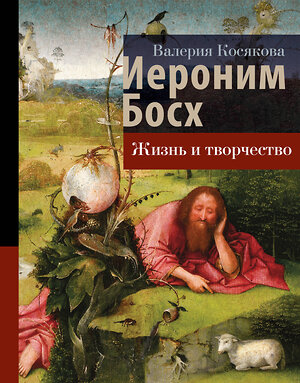 Валерия Косякова

Иероним Босх

Жизнь и творчество